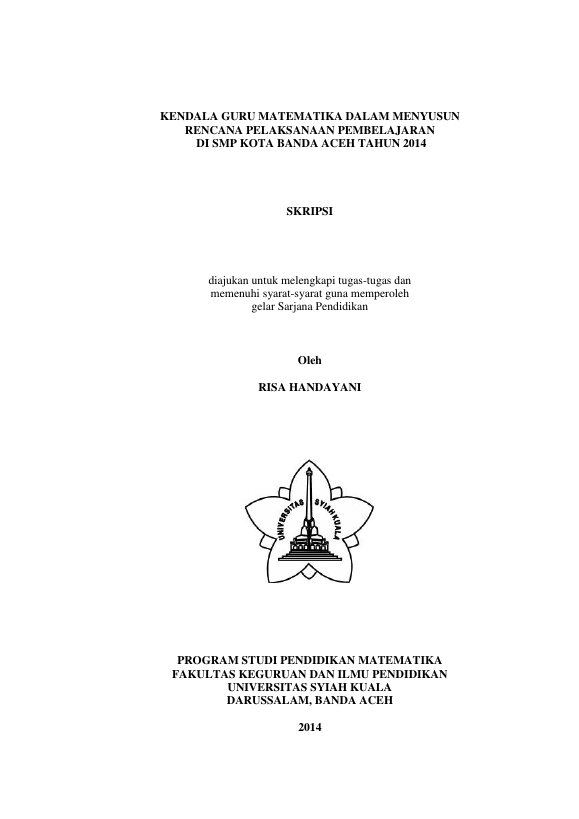 KENDALA GURU MATEMATIKA DALAM MENYUSUN RENCANA PELAKSANAAN PEMBELAJARAN DI SMP KOTA BANDA ACEH TAHUN 2014

SKRIPSI

diajukan untuk melengkapi tugas-tugas dan memenuhi syarat-syarat guna memperoleh gelar Sarjana Pendidikan

Oleh

RISA HANDAYANI

UNIVERSITAS SYIAH KUALA

PROGRAM STUDI PENDIDIKAN MATEMATIKA
FAKULTAS KEGURUAN DAN ILMU PENDIDIKAN
UNIVERSITAS SYIAH KUALA
DARUSSALAM, BANDA ACEH

2014